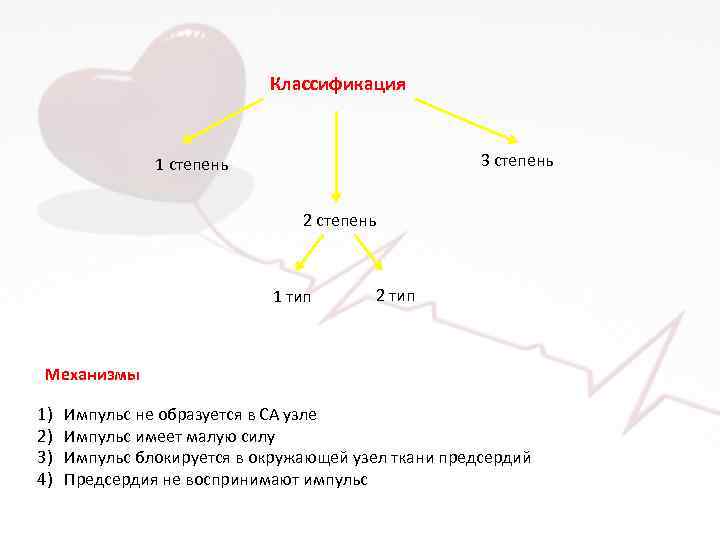 Классификация

1 степень

2 степень

3 степень

1 тип

2 тип

Механизмы

1) Импульс не образуется в СА узле
2) Импульс имеет малую силу
3) Импульс блокируется в окружающей узел ткани предсердий
4) Предсердия не воспринимают импульс